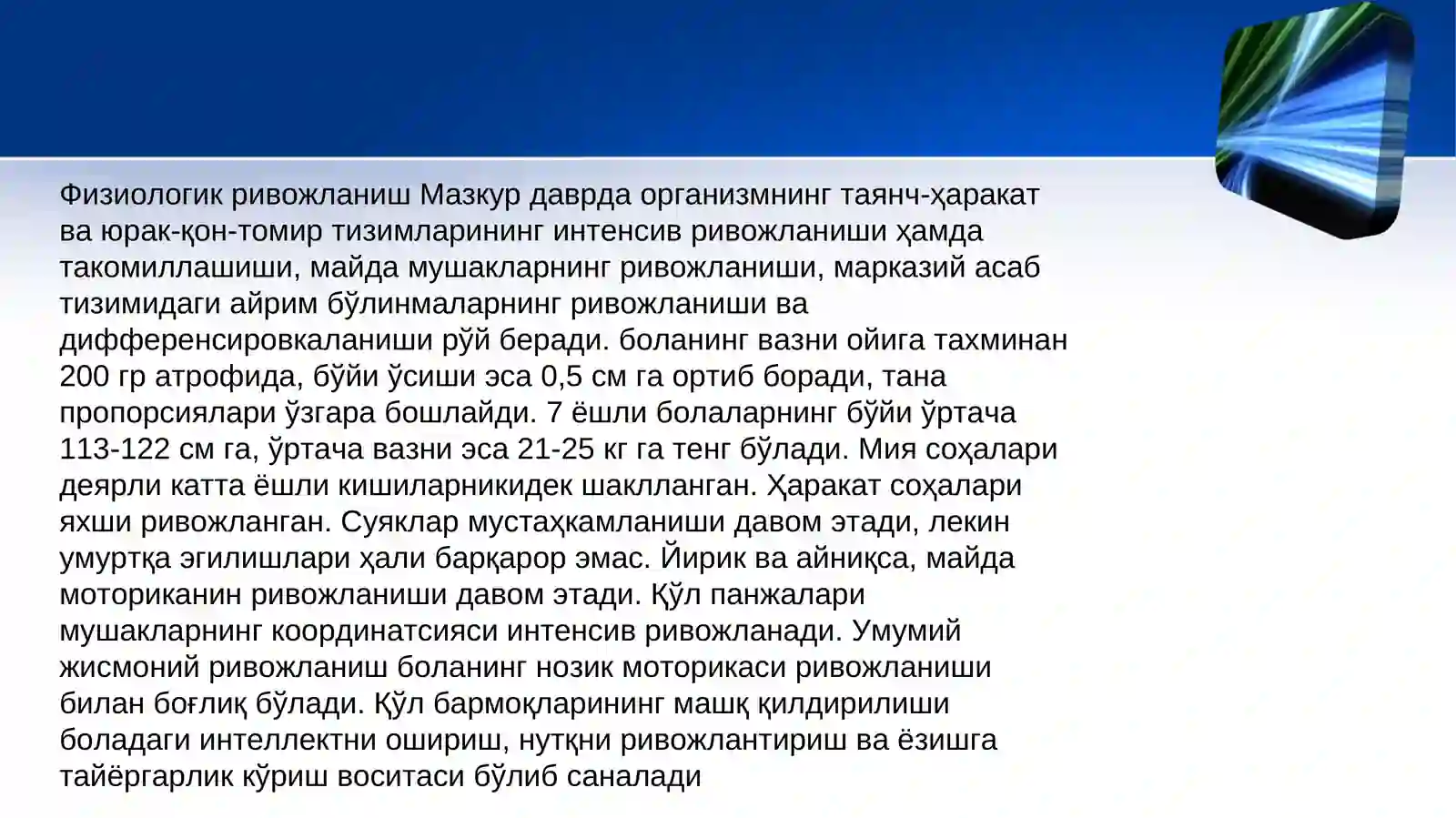 Физиологик ривожланиш Мазкур даврда организмнинг таянч-ҳаракат ва юрак-қон-томир тизимларининг интенсив ривожланиши ҳамда такомиллашиши, майда мушакларнинг ривожланиши, марказий асаб тизимидаги айрим бўлинмаларнинг ривожланиши ва дифференсировкаланиши рўй беради. боланинг вазни ойига тахминан 200 гр атрофида, бўйи ўсиши эса 0,5 см га ортиб боради, тана пропорсиялари ўзгара бошлайди. 7 ёшли болаларнинг бўйи ўртача 113-122 см га, ўртача вазни эса 21-25 кг га тенг бўлади. Мия соҳалари деярли катта ёшли кишиларникидек шаклланган. Ҳаракат соҳалари яхши ривожланган. Суяклар мустаҳкамланиши давом этади, лекин умуртқа эгилишлари ҳали барқарор эмас. Йирик ва айниқса, майда моториканин ривожланиши давом этади. Қўл панжалари мушакларнинг координатсияси интенсив ривожланади. Умумий жисмоний ривожланиш боланинг нозик моторикаси ривожланиши билан боғлиқ бўлади. Қўл бармоқларининг машқ қилдирилиши боладаги интеллектни ошириш, нутқни ривожлантириш ва ёзишга тайёргарлик кўриш воситаси бўлиб саналади